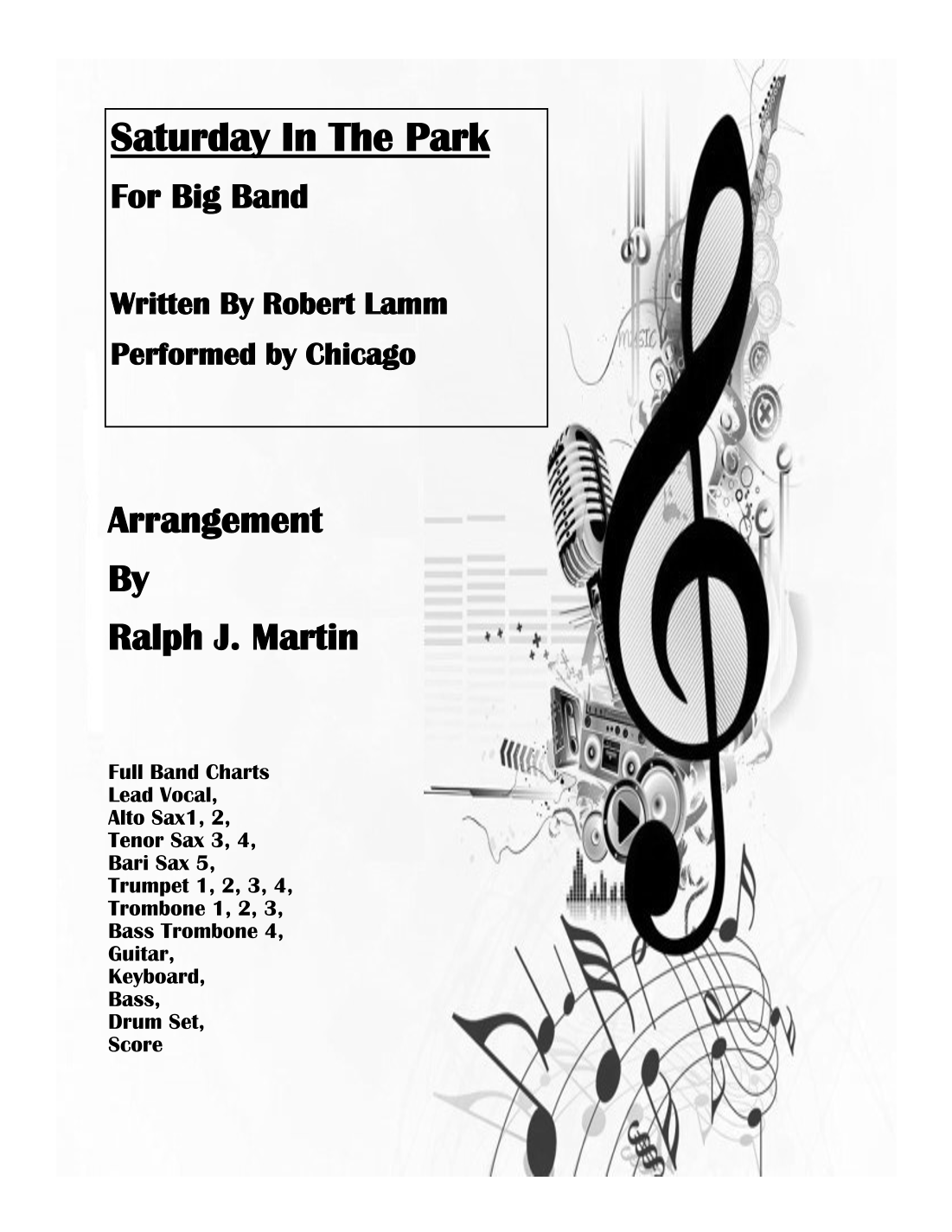 Saturday In The Park

For Big Band

Written By Robert Lamm

Performed by Chicago

Arrangement

By

Ralph J. Martin

Full Band Charts
Lead Vocal,
Alto Sax1, 2,
Tenor Sax 3, 4,
Bari Sax 5,
Trumpet 1, 2, 3, 4,
Trombone 1, 2, 3,
Bass Trombone 4,
Guitar,
Keyboard,
Bass,
Drum Set,
Score